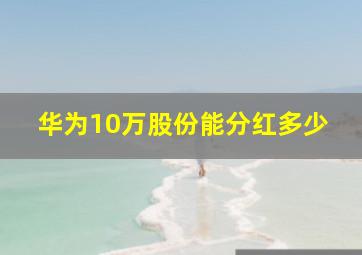 华为10万股份能分红多少